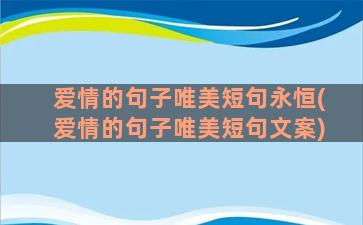 爱情的句子唯美短句永恒(爱情的句子唯美短句文案)